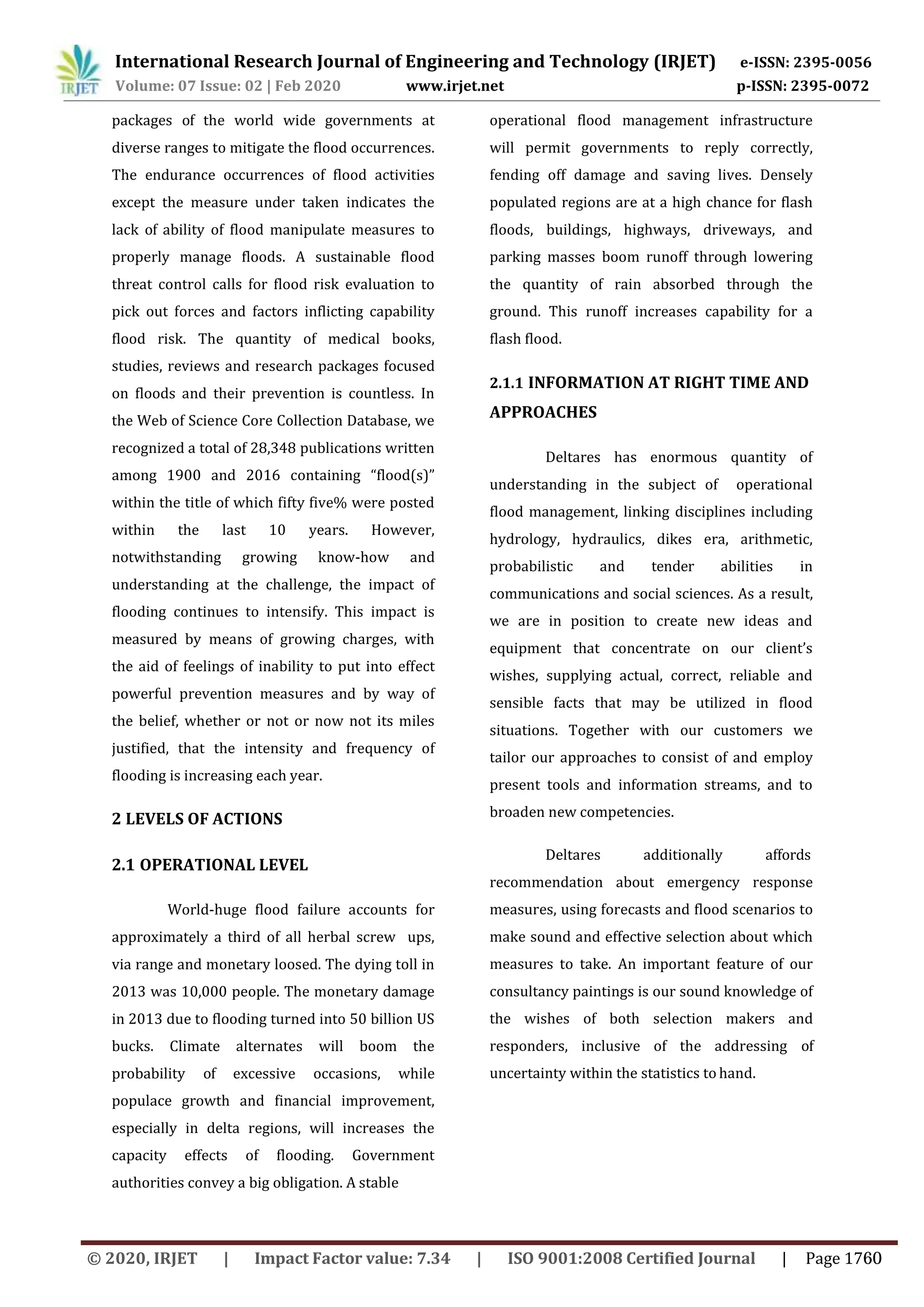 IRJET International Research Journal of Engineering and Technology (IRJET) e-ISSN: 2395-0056
Volume: 07 Issue: 02 | Feb 2020 www.irjet.net p-ISSN: 2395-0072

packages of the world wide governments at diverse ranges to mitigate the flood occurrences. The endurance occurrences of flood activities except the measure under taken indicates the lack of ability of flood manipulate measures to properly manage floods. A sustainable flood threat control calls for flood risk evaluation to pick out forces and factors inflicting capability flood risk. The quantity of medical books, studies, reviews and research packages focused on floods and their prevention is countless. In the Web of Science Core Collection Database, we recognized a total of 28,348 publications written among 1900 and 2016 containing “flood(s)” within the title of which fifty five% were posted within the last 10 years. However, notwithstanding growing know-how and understanding at the challenge, the impact of flooding continues to intensify. This impact is measured by means of growing charges, with the aid of feelings of inability to put into effect powerful prevention measures and by way of the belief, whether or not or now not its miles justified, that the intensity and frequency of flooding is increasing each year.

2 LEVELS OF ACTIONS

2.1 OPERATIONAL LEVEL

World-huge flood failure accounts for approximately a third of all herbal screw ups, via range and monetary loosed. The dying toll in 2013 was 10,000 people. The monetary damage in 2013 due to flooding turned into 50 billion US bucks. Climate alternates will boom the probability of excessive occasions, while populace growth and financial improvement, especially in delta regions, will increases the capacity effects of flooding. Government authorities convey a big obligation. A stable operational flood management infrastructure will permit governments to reply correctly, fending off damage and saving lives. Densely populated regions are at a high chance for flash floods, buildings, highways, driveways, and parking masses boom runoff through lowering the quantity of rain absorbed through the ground. This runoff increases capability for a flash flood.

2.1.1 INFORMATION AT RIGHT TIME AND APPROACHES

Deltares has enormous quantity of understanding in the subject of operational flood management, linking disciplines including hydrology, hydraulics, dikes era, arithmetic, probabilistic and tender abilities in communications and social sciences. As a result, we are in position to create new ideas and equipment that concentrate on our client’s wishes, supplying actual, correct, reliable and sensible facts that may be utilized in flood situations. Together with our customers we tailor our approaches to consist of and employ present tools and information streams, and to broaden new competencies.

Deltares additionally affords recommendation about emergency response measures, using forecasts and flood scenarios to make sound and effective selection about which measures to take. An important feature of our consultancy paintings is our sound knowledge of the wishes of both selection makers and responders, inclusive of the addressing of uncertainty within the statistics to hand.

© 2020, IRJET | Impact Factor value: 7.34 | ISO 9001:2008 Certified Journal | Page 1760